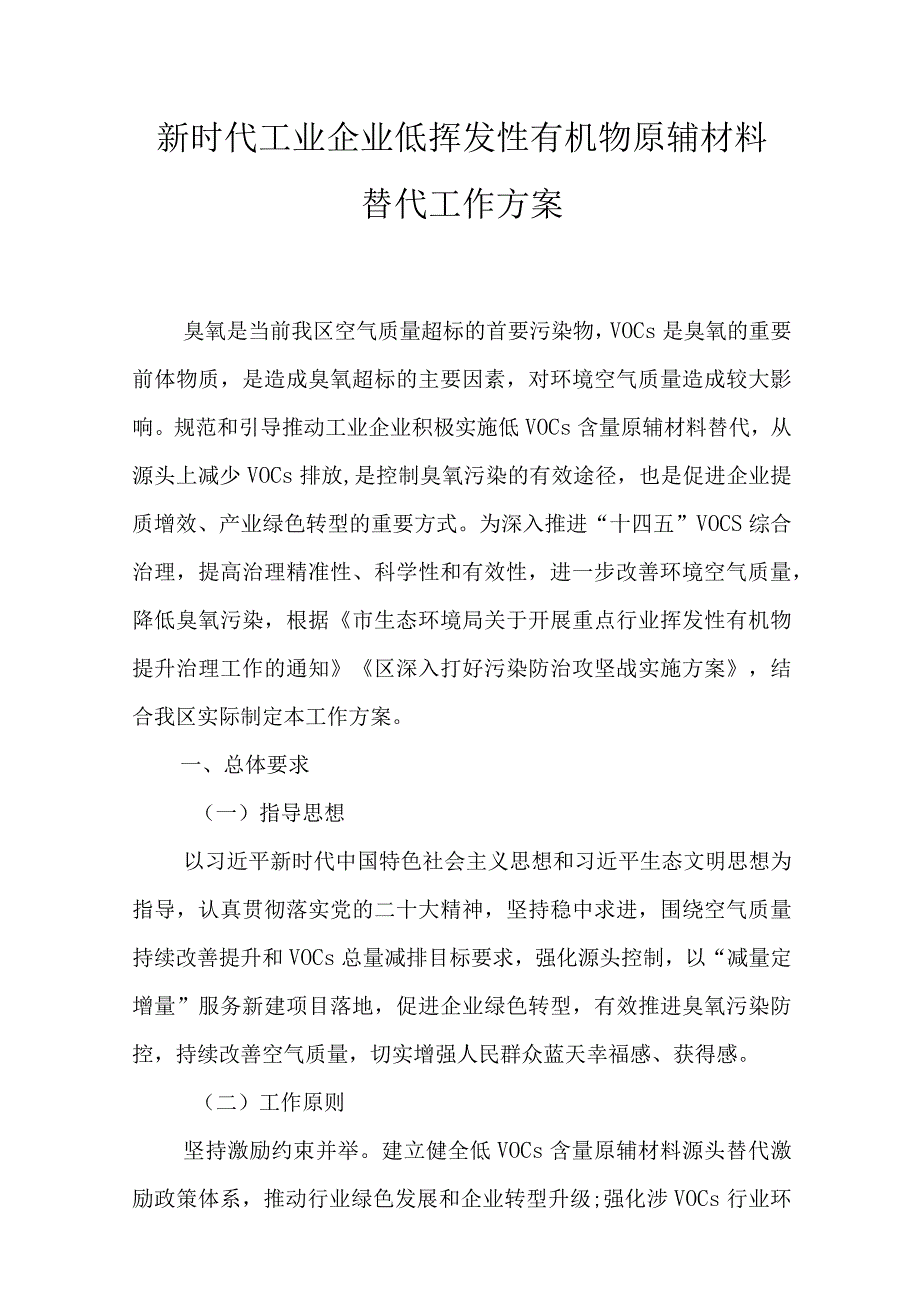 新时代工业企业低挥发性有机物原辅材料替代工作方案

臭氧是当前我区空气质量超标的首要污染物，VOCs是臭氧的重要前体物质，是造成臭氧超标的主要因素，对环境空气质量造成较大影响。规范和引导推动工业企业积极实施低VOCs含量原辅材料替代，从源头上减少VOCs排放,是控制臭氧污染的有效途径，也是促进企业提质增效、产业绿色转型的重要方式。为深入推进“十四五”VOCS综合治理，提高治理精准性、科学性和有效性，进一步改善环境空气质量，降低臭氧污染，根据《市生态环境局关于开展重点行业挥发性有机物提升治理工作的通知》《区深入打好污染防治攻坚战实施方案》，结合我区实际制定本工作方案。

一、总体要求

（一）指导思想

以习近平新时代中国特色社会主义思想和习近平生态文明思想为指导，认真贯彻落实党的二十大精神，坚持稳中求进，围绕空气质量持续改善提升和VOCs总量减排目标要求，强化源头控制，以“减量定增量”服务新建项目落地，促进企业绿色转型，有效推进臭氧污染防控，持续改善空气质量，切实增强人民群众蓝天幸福感、获得感。

（二）工作原则

坚持激励约束并举。建立健全低VOCs含量原辅材料源头替代激励政策体系，推动行业绿色发展和企业转型升级;强化涉VOCs行业环